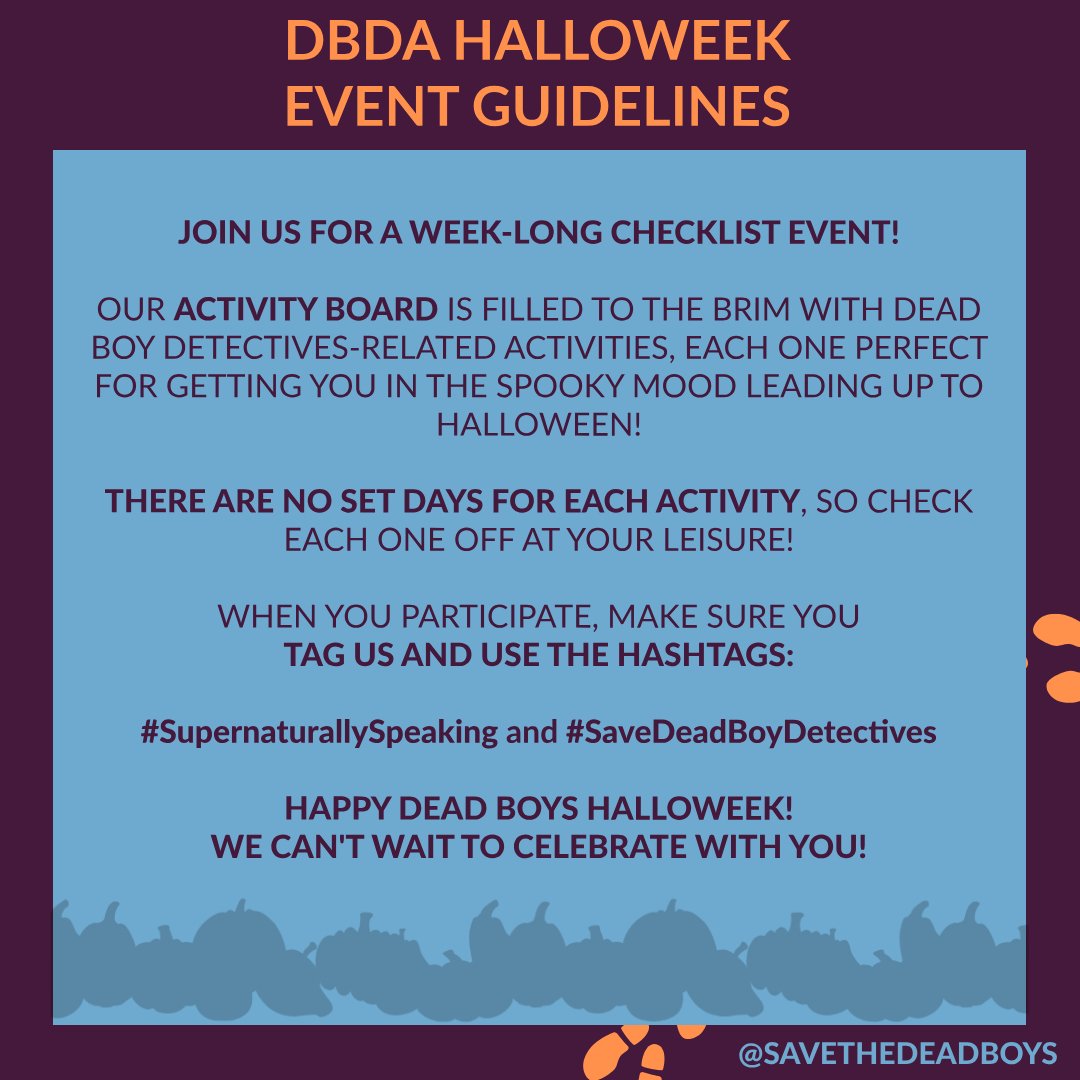 DBDA HALLOWEEK
EVENT GUIDELINES

JOIN US FOR A WEEK-LONG CHECKLIST EVENT!

OUR ACTIVITY BOARD IS FILLED TO THE BRIM WITH DEAD BOY DETECTIVES-RELATED ACTIVITIES, EACH ONE PERFECT FOR GETTING YOU IN THE SPOOKY MOOD LEADING UP TO HALLOWEEN!

THERE ARE NO SET DAYS FOR EACH ACTIVITY, SO CHECK EACH ONE OFF AT YOUR LEISURE!

WHEN YOU PARTICIPATE, MAKE SURE YOU TAG US AND USE THE HASHTAGS:

#SupernaturallySpeaking and #SaveDeadBoyDetectives

HAPPY DEAD BOYS HALLOWEEK!
WE CAN'T WAIT TO CELEBRATE WITH YOU!

@SAVETHEDEADBOYS